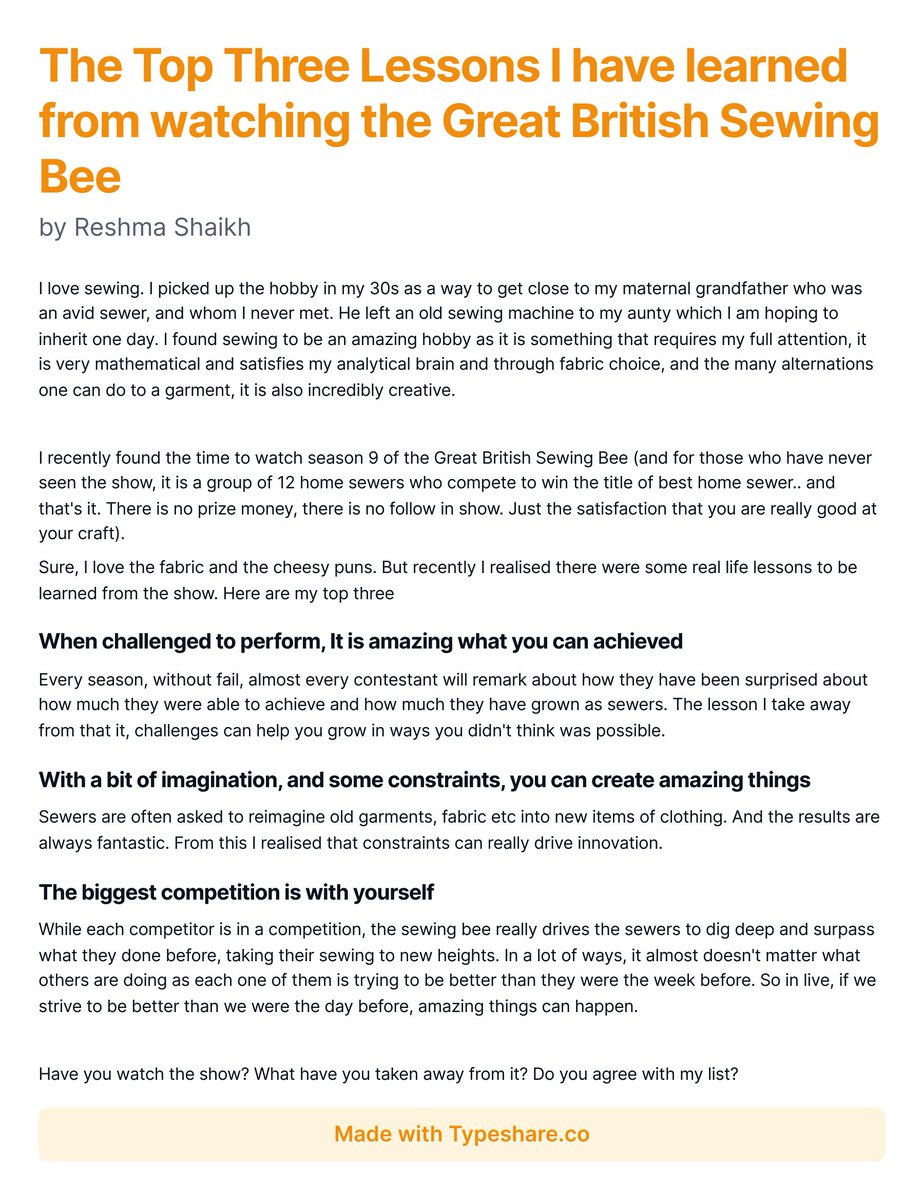 The Top Three Lessons I have learned from watching the Great British Sewing Bee

by Reshma Shaikh

I love sewing. I picked up the hobby in my 30s as a way to get close to my maternal grandfather who was an avid sewer, and whom I never met. He left an old sewing machine to my aunty which I am hoping to inherit one day. I found sewing to be an amazing hobby as it is something that requires my full attention, it is very mathematical and satisfies my analytical brain and through fabric choice, and the many alternations one can do to a garment, it is also incredibly creative.

I recently found the time to watch season 9 of the Great British Sewing Bee (and for those who have never seen the show, it is a group of 12 home sewers who compete to win the title of best home sewer.. and that's it. There is no prize money, there is no follow in show. Just the satisfaction that you are really good at your craft).

Sure, I love the fabric and the cheesy puns. But recently I realised there were some real life lessons to be learned from the show. Here are my top three

When challenged to perform, It is amazing what you can achieved

Every season, without fail, almost every contestant will remark about how they have been surprised about how much they were able to achieve and how much they have grown as sewers. The lesson I take away from that it, challenges can help you grow in ways you didn't think was possible.

With a bit of imagination, and some constraints, you can create amazing things

Sewers are often asked to reimagine old garments, fabric etc into new items of clothing. And the results are always fantastic. From this I realised that constraints can really drive innovation.

The biggest competition is with yourself

While each competitor is in a competition, the sewing bee really drives the sewers to dig deep and surpass what they done before, taking their sewing to new heights. In a lot of ways, it almost doesn't matter what others are doing as each one of them is trying to be better than they were the week before. So in live, if we strive to be better than we were the day before, amazing things can happen.

Have you watch the show? What have you taken away from it? Do you agree with my list?

Made with Typeshare.co